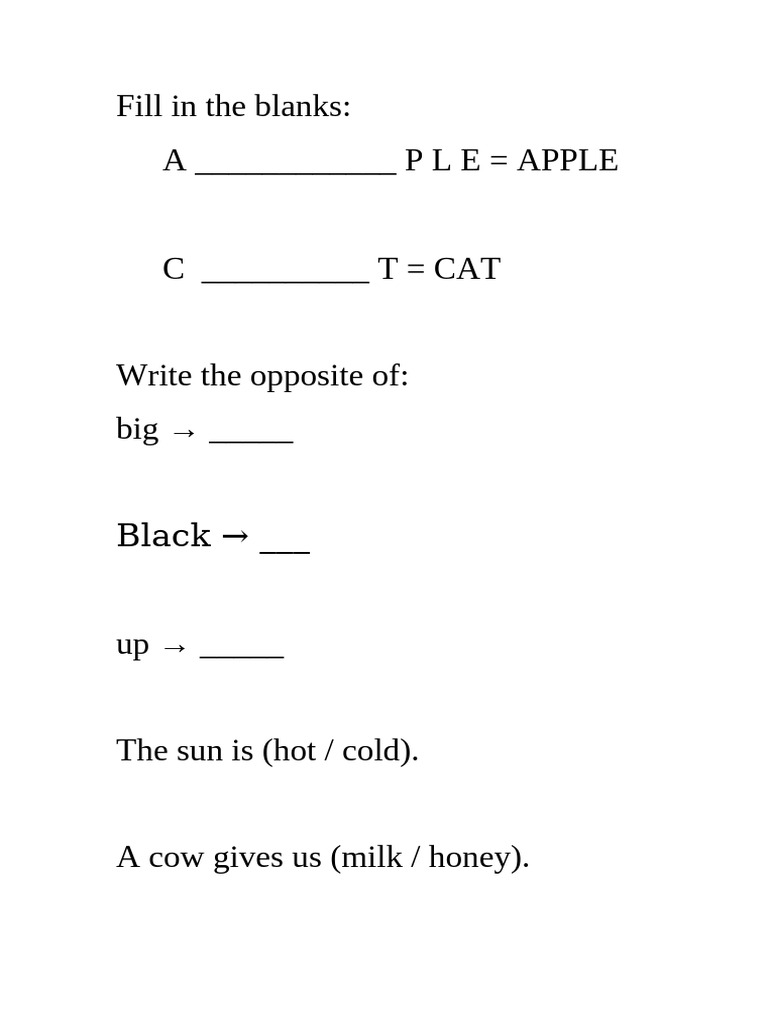 Fill in the blanks:

A ____ P L E = APPLE

C ____ T = CAT

Write the opposite of:

big → ____

Black → ____

up → ____

The sun is (hot / cold).

A cow gives us (milk / honey).